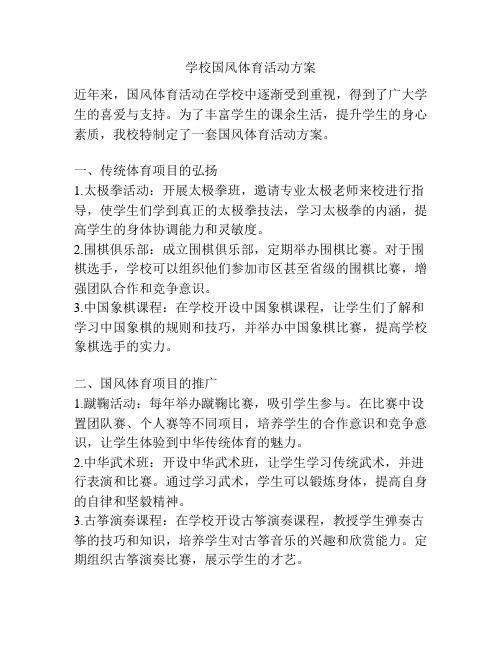 学校国风体育活动方案

近年来，国风体育活动在学校中逐渐受到重视，得到了广大学生的喜爱与支持。为了丰富学生的课余生活，提升学生的身心素质，我校特制定了一套国风体育活动方案。

一、传统体育项目的弘扬
1.太极拳活动：开展太极拳班，邀请专业太极老师来校进行指导，使学生们学到真正的太极拳技法，学习太极拳的内涵，提高学生的身体协调能力和灵敏度。
2.围棋俱乐部：成立围棋俱乐部，定期举办围棋比赛。对于围棋选手，学校可以组织他们参加市区甚至省级的围棋比赛，增强团队合作和竞争意识。
3.中国象棋课程：在学校开设中国象棋课程，让学生们了解和学习中国象棋的规则和技巧，并举办中国象棋比赛，提高学校象棋选手的实力。

二、国风体育项目的推广
1.蹴鞠活动：每年举办蹴鞠比赛，吸引学生参与。在比赛中设置团队赛、个人赛等不同项目，培养学生的合作意识和竞争意识，让学生体验到中华传统体育的魅力。
2.中华武术班：开设中华武术班，让学生学习传统武术，并进行表演和比赛。通过学习武术，学生可以锻炼身体，提高自身的自律和坚毅精神。
3.古筝演奏课程：在学校开设古筝演奏课程，教授学生弹奏古筝的技巧和知识，培养学生对古筝音乐的兴趣和欣赏能力。定期组织古筝演奏比赛，展示学生的才艺。